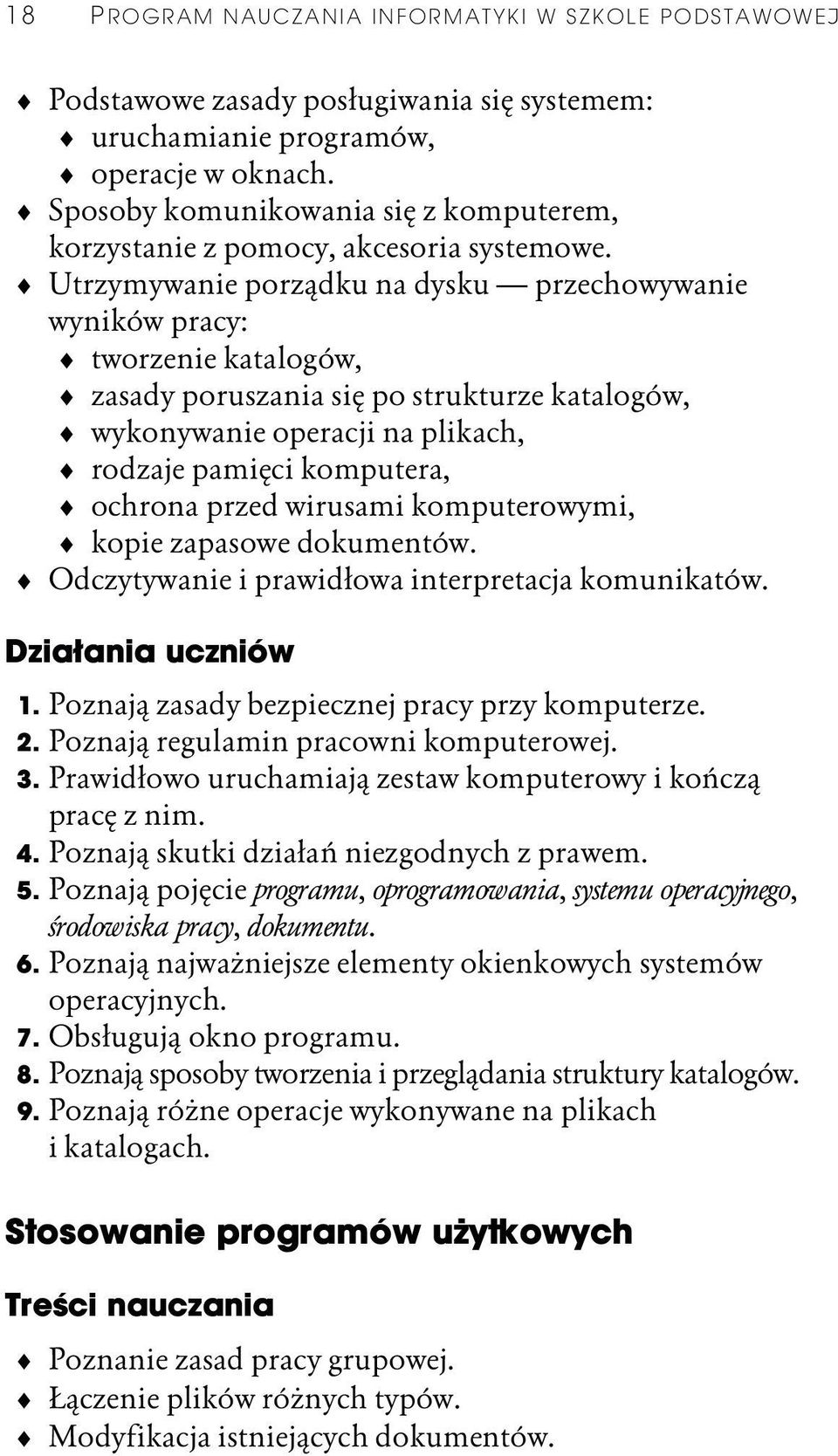 18 PROGRAM NAUCZANIA INFORMATYKI W SZKOLE PODSTAWOWEJ

♦ Podstawowe zasady posługiwania się systemem:
♦ uruchamianie programów,
♦ operacje w oknach.
♦ Sposoby komunikowania się z komputerem, korzystanie z pomocy, akcesoria systemowe.
♦ Utrzymywanie porządku na dysku — przechowywanie wyników pracy:
♦ tworzenie katalogów,
♦ zasady poruszania się po strukturze katalogów,
♦ wykonywanie operacji na plikach,
♦ rodzaje pamięci komputera,
♦ ochrona przed wirusami komputerowymi,
♦ kopie zapasowe dokumentów.
♦ Odczytywanie i prawidłowa interpretacja komunikatów.

Działania uczniów

1. Poznają zasady bezpiecznej pracy przy komputerze.
2. Poznają regulamin pracowni komputerowej.
3. Prawidłowo uruchamiają zestaw komputerowy i kończą pracę z nim.
4. Poznają skutki działań niezgodnych z prawem.
5. Poznają pojęcie programu, oprogramowania, systemu operacyjnego, środowiska pracy, dokumentu.
6. Poznają najważniejsze elementy okienkowych systemów operacyjnych.
7. Obsługują okno programu.
8. Poznają sposoby tworzenia i przeglądania struktury katalogów.
9. Poznają różne operacje wykonywane na plikach i katalogach.

Stosowanie programów użytkowych

Treści nauczania

♦ Poznanie zasad pracy grupowej.
♦ Łączenie plików różnych typów.
♦ Modyfikacja istniejących dokumentów.